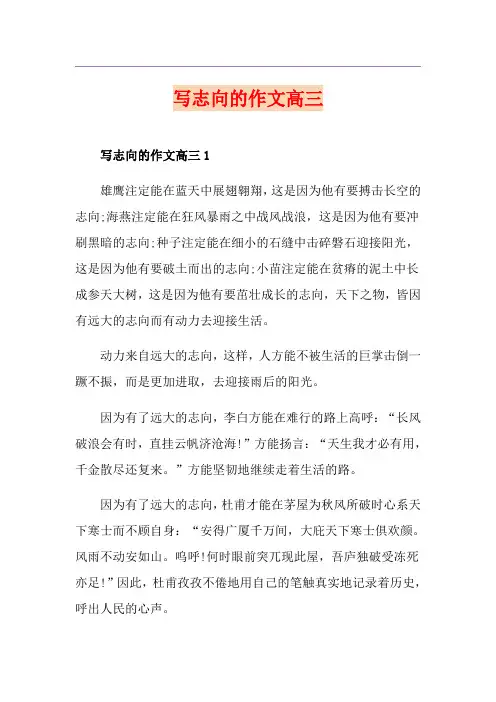 写志向的作文高三

写志向的作文高三 1

雄鹰注定能在蓝天中展翅翱翔，这是因为他有要搏击长空的志向;海燕注定能在狂风暴雨之中战风战浪，这是因为他有要冲刷黑暗的志向;种子注定能在细小的石缝中击碎磐石迎接阳光，这是因为他有要破土而出的志向;小苗注定能在贫瘠的泥土中长成参天大树，这是因为他有要茁壮成长的志向，天下之物，皆因有远大的志向而有动力去迎接生活。

动力来自远大的志向，这样，人方能不被生活的巨掌击倒一蹶不振，而是更加进取，去迎接雨后的阳光。

因为有了远大的志向，李白方能在难行的路上高呼：“长风破浪会有时，直挂云帆济沧海!”方能扬言：“天生我才必有用，千金散尽还复来。”方能坚韧地继续走着生活的路。

因为有了远大的志向，杜甫才能在茅屋为秋风所破时心系天下寒士而不顾自身：“安得广厦千万间，大庇天下寒士俱欢颜。风雨不动安如山。呜呼!何时眼前突兀现此屋，吾庐独破受冻死亦足!”因此，杜甫孜孜不倦地用自己的笔触真实地记录着历史，呼出人民的心声。